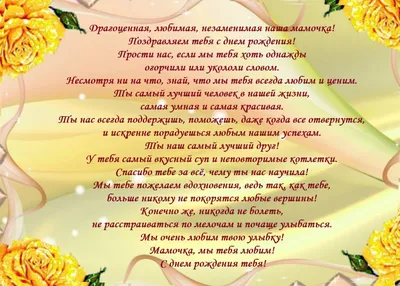 Драгоценная, любимая, незаменимая наша мамочка!
Поздравляем тебя с днем рождения!
Прости нас, если мы тебя хоть однажды огорчили или укололи словом.
Несмотря ни на что, знай, что мы тебя всегда любим и ценим.
Ты самый лучший человек в нашей жизни, самая умная и самая красивая.
Ты нас всегда поддержишь, поможешь, даже когда все отвернутся, и искренне порадуешься любым нашим успехам.
Ты наш самый лучший друг!
У тебя самый вкусный суп и неповторимые котлетки.
Спасибо тебе за всё, чему ты нас научила!
Мы тебе пожелаем вдохновения, ведь так, как тебе, больше никому не покорятся любые вершины!
Конечно же, никогда не болеть, не расстраиваться по мелочам и почаще улыбаться.
Мы очень любим твою улыбку!
Мамочка, мы тебя любим!
С днем рождения тебя!